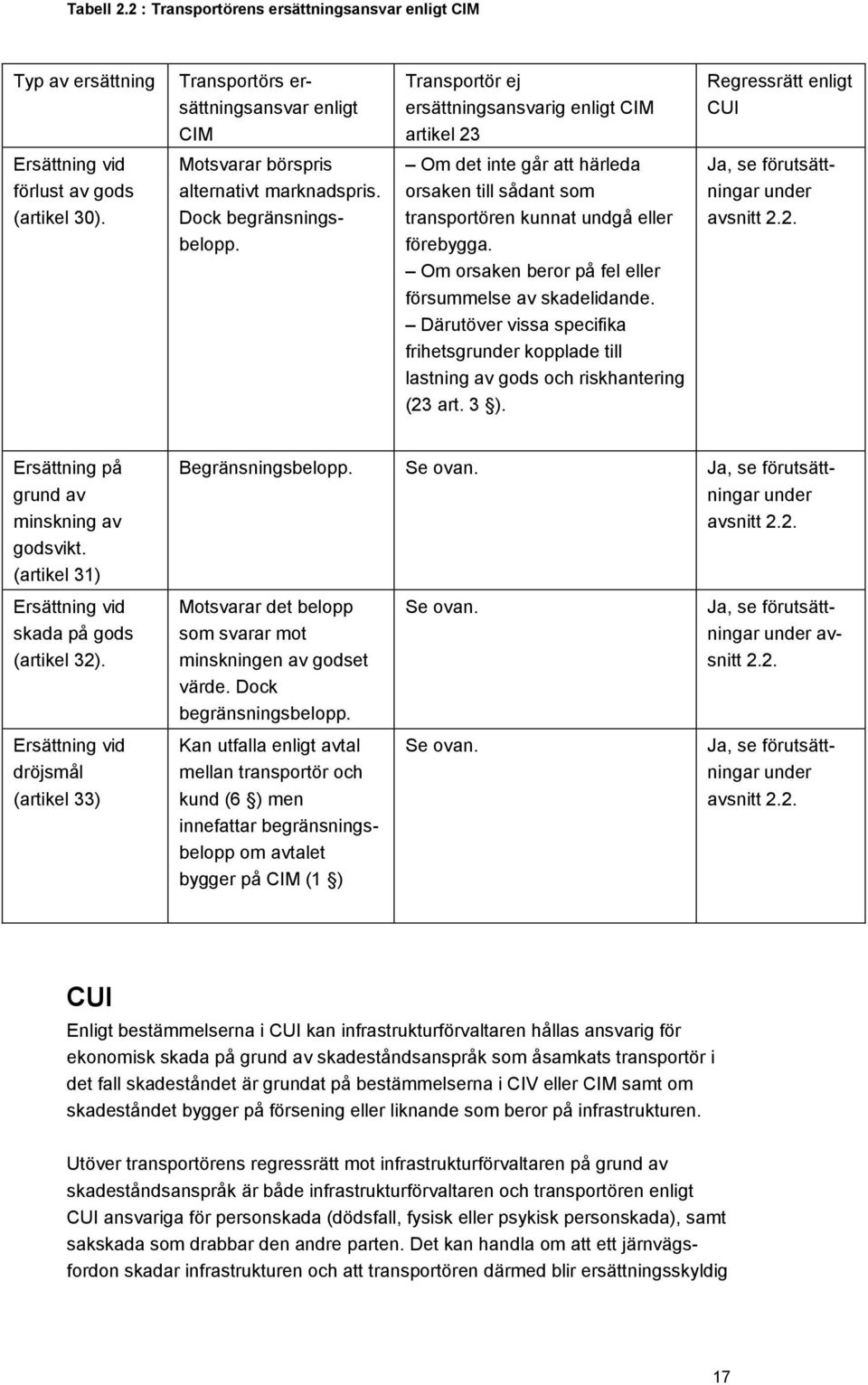 Tabell 2.2 : Transportörens ersättningsansvar enligt CIM

| Typ av ersättning | Transportörs ersättningsansvar enligt CIM | Transportör ej ersättningsansvarig enligt CIM artikel 23 | Regressrätt enligt CUI |
|---|---|---|---|
| Ersättning vid förlust av gods (artikel 30). | Motsvarar börspris alternativt marknadspris. Dock begränsningsbelopp. | – Om det inte går att härleda orsaken till sådant som transportören kunnat undgå eller förebygga. – Om orsaken beror på fel eller försummelse av skadelidande. – Därutöver vissa specifika frihetsgrunder kopplade till lastning av gods och riskhantering (23 art. 3 §). | Ja, se förutsättningar under avsnitt 2.2. |
| Ersättning på grund av minskning av godsvikt. (artikel 31) | Begränsningsbelopp. | Se ovan. | Ja, se förutsättningar under avsnitt 2.2. |
| Ersättning vid skada på gods (artikel 32). | Motsvarar det belopp som svarar mot minskningen av godset värde. Dock begränsningsbelopp. | Se ovan. | Ja, se förutsättningar under avsnitt 2.2. |
| Ersättning vid dröjsmål (artikel 33) | Kan utfalla enligt avtal mellan transportör och kund (6 §) men innefattar begränsningsbelopp om avtalet bygger på CIM (1 §) | Se ovan. | Ja, se förutsättningar under avsnitt 2.2. |

CUI

Enligt bestämmelserna i CUI kan infrastrukturförvaltaren hållas ansvarig för ekonomisk skada på grund av skadeståndsanspråk som åsamkats transportör i det fall skadeståndet är grundat på bestämmelserna i CIV eller CIM samt om skadeståndet bygger på försening eller liknande som beror på infrastrukturen.

Utöver transportörens regressrätt mot infrastrukturförvaltaren på grund av skadeståndsanspråk är både infrastrukturförvaltaren och transportören enligt CUI ansvariga för personskada (dödsfall, fysisk eller psykisk personskada), samt sakskada som drabbar den andre parten. Det kan handla om att ett järnvägsfordon skadar infrastrukturen och att transportören därmed blir ersättningsskyldig

17